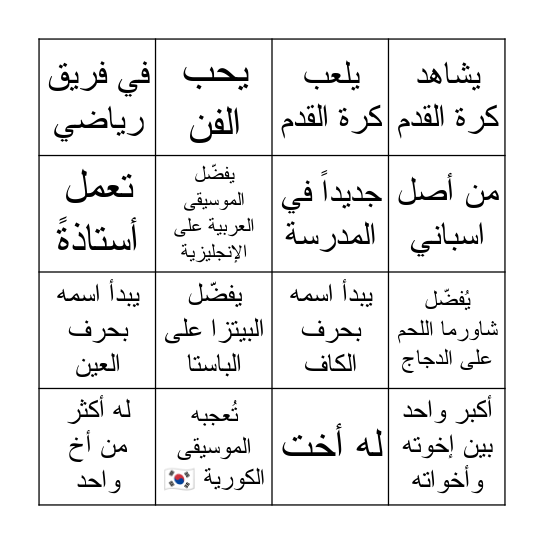 | يشاهد كرة القدم | يلعب كرة القدم | يحب الفن | في فريق رياضي |
|---|---|---|---|
| من أصل اسباني | جديداً في المدرسة | يفضّل الموسيقى العربية على الإنجليزية | تعمل أستاذةً |
| يُفضّل شاورما اللحم على الدجاج | يبدأ اسمه بحرف الكاف | يفضّل البيتزا على الباستا | يبدأ اسمه بحرف العين |
| أكبر واحد بين إخوته وأخواته | له أخت | تُعجبه الموسيقى الكورية 🇰🇷 | له أكثر من أخ واحد |